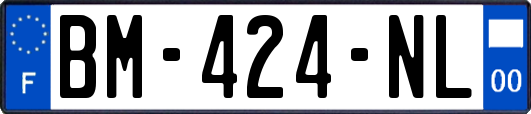 F
BM-424-NL
00